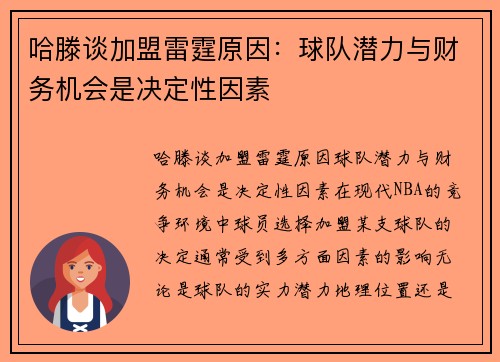 哈滕谈加盟雷霆原因：球队潜力与财务机会是决定性因素

哈滕谈加盟雷霆原因球队潜力与财务机会是决定性因素在现代NBA的竞争环境中球员选择加盟某支球队的决定通常受到多方面因素的影响无论是球队的实力潜力地理位置还是